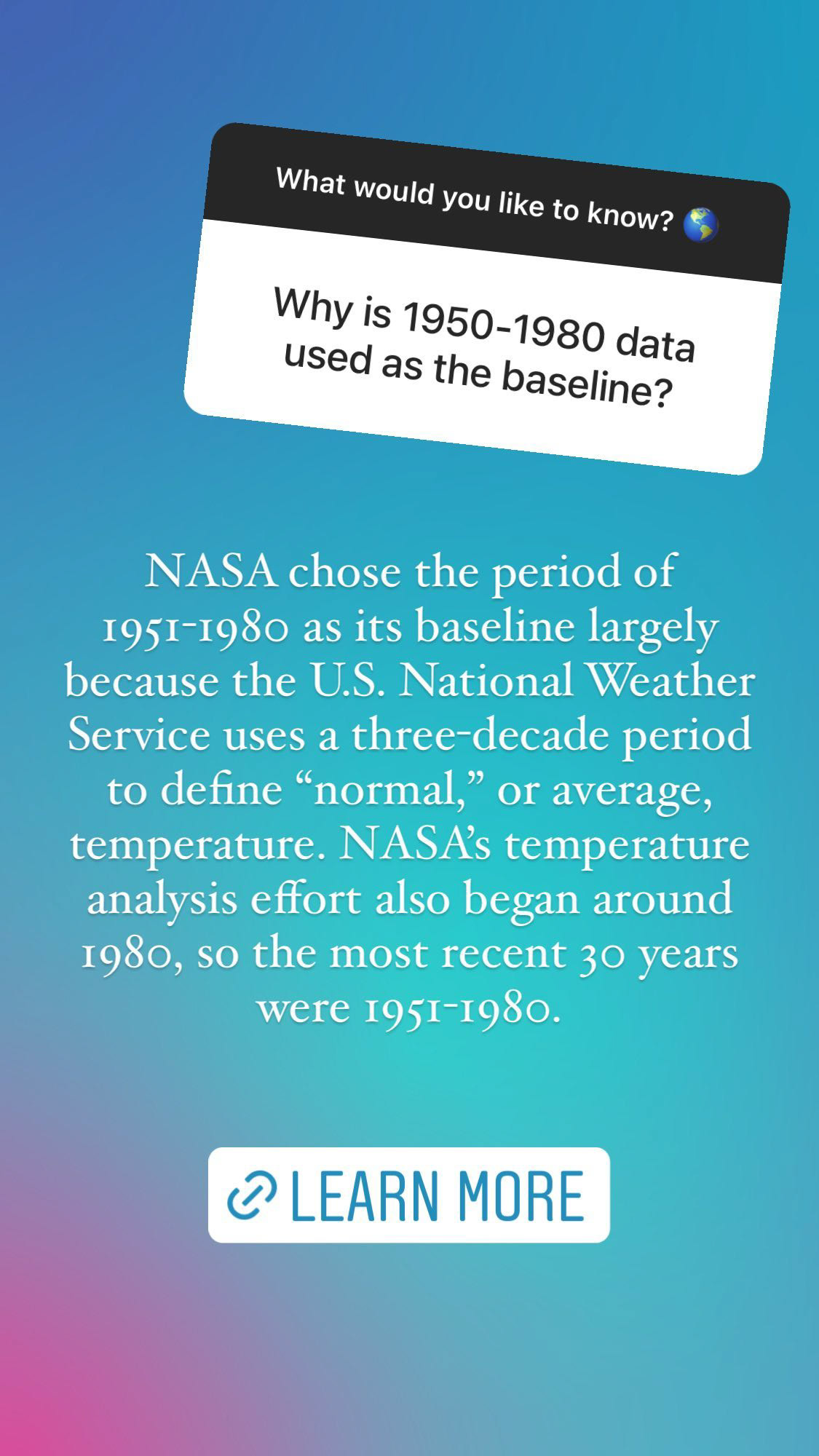 What would you like to know? 🌎

Why is 1950-1980 data used as the baseline?

NASA chose the period of 1951-1980 as its baseline largely because the U.S. National Weather Service uses a three-decade period to define “normal,” or average, temperature. NASA’s temperature analysis effort also began around 1980, so the most recent 30 years were 1951-1980.

LEARN MORE